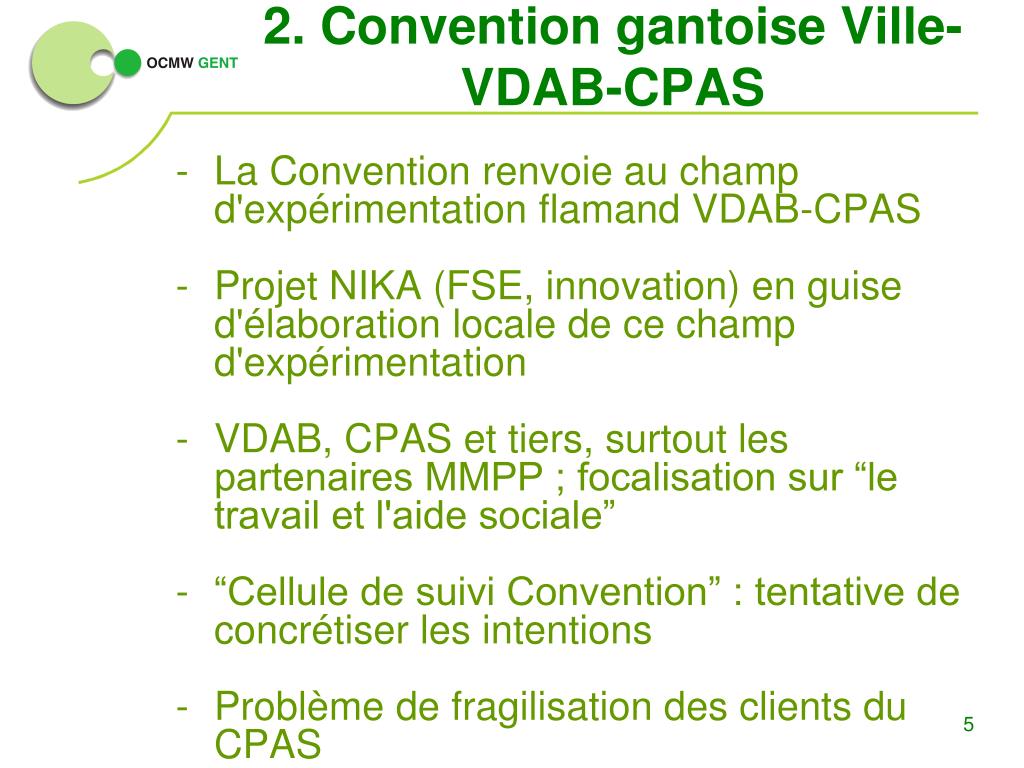 OCMW GENT

2. Convention gantoise Ville-VDAB-CPAS

- La Convention renvoie au champ d'expérimentation flamand VDAB-CPAS

- Projet NIKA (FSE, innovation) en guise d'élaboration locale de ce champ d'expérimentation

- VDAB, CPAS et tiers, surtout les partenaires MMPP ; focalisation sur “le travail et l'aide sociale”

- “Cellule de suivi Convention” : tentative de concrétiser les intentions

- Problème de fragilisation des clients du CPAS

5